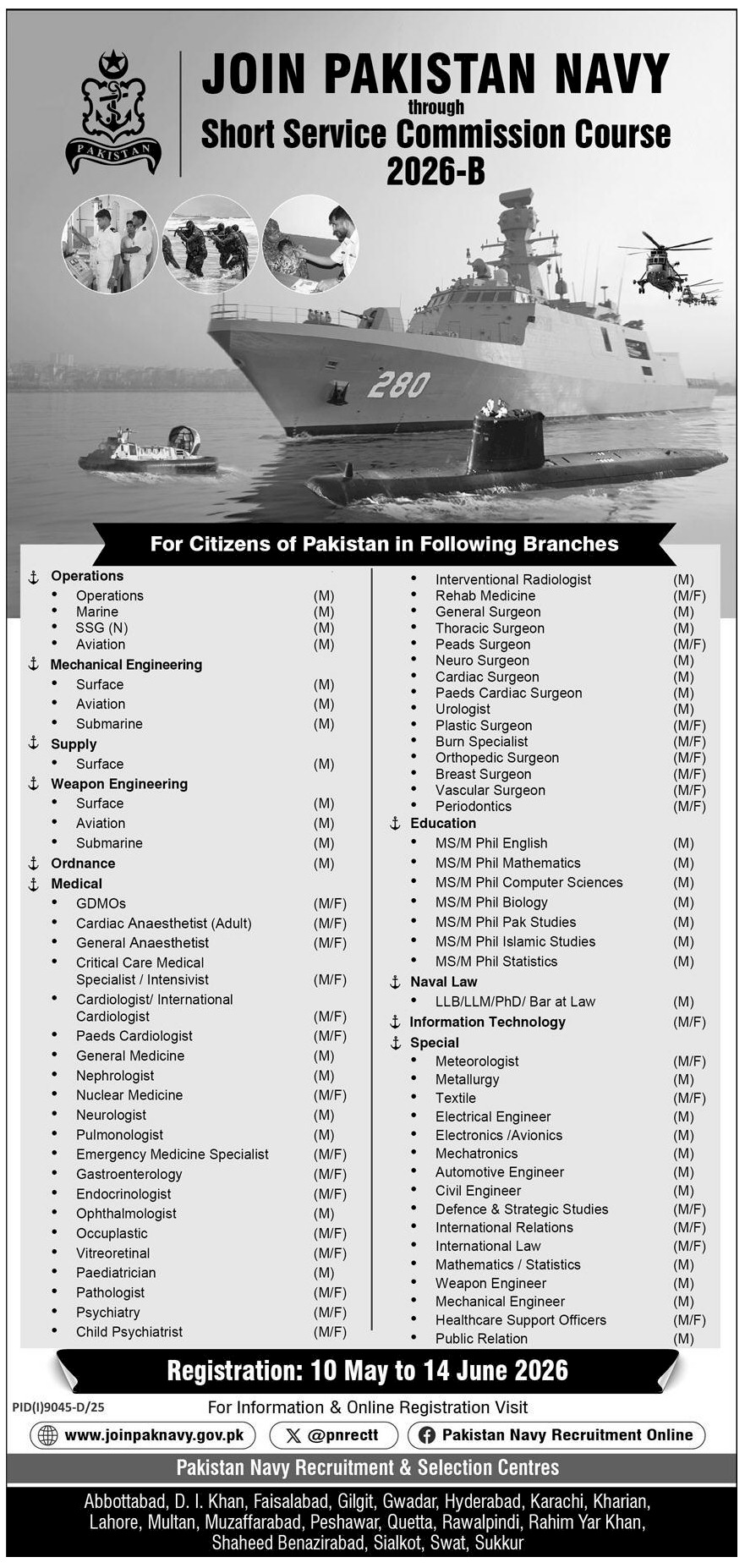 PAKISTAN

JOIN PAKISTAN NAVY
through
Short Service Commission Course
2026-B

280

For Citizens of Pakistan in Following Branches

Operations
- Operations (M)
- Marine (M)
- SSG (N) (M)
- Aviation (M)

Mechanical Engineering
- Surface (M)
- Aviation (M)
- Submarine (M)

Supply
- Surface (M)

Weapon Engineering
- Surface (M)
- Aviation (M)
- Submarine (M)

Ordnance (M)

Medical
- GDMOs (M/F)
- Cardiac Anaesthetist (Adult) (M/F)
- General Anaesthetist (M/F)
- Critical Care Medical Specialist / Intensivist (M/F)
- Cardiologist/ International Cardiologist (M/F)
- Paeds Cardiologist (M/F)
- General Medicine (M)
- Nephrologist (M)
- Nuclear Medicine (M/F)
- Neurologist (M)
- Pulmonologist (M)
- Emergency Medicine Specialist (M/F)
- Gastroenterology (M/F)
- Endocrinologist (M/F)
- Ophthalmologist (M)
- Occuplastic (M/F)
- Vitreoretinal (M/F)
- Paediatrician (M)
- Pathologist (M/F)
- Psychiatry (M/F)
- Child Psychiatrist (M/F)
- Interventional Radiologist (M)
- Rehab Medicine (M/F)
- General Surgeon (M)
- Thoracic Surgeon (M)
- Peads Surgeon (M/F)
- Neuro Surgeon (M)
- Cardiac Surgeon (M)
- Paeds Cardiac Surgeon (M)
- Urologist (M)
- Plastic Surgeon (M/F)
- Burn Specialist (M/F)
- Orthopedic Surgeon (M/F)
- Breast Surgeon (M/F)
- Vascular Surgeon (M/F)
- Periodontics (M/F)

Education
- MS/M Phil English (M)
- MS/M Phil Mathematics (M)
- MS/M Phil Computer Sciences (M)
- MS/M Phil Biology (M)
- MS/M Phil Pak Studies (M)
- MS/M Phil Islamic Studies (M)
- MS/M Phil Statistics (M)

Naval Law
- LLB/LLM/PhD/ Bar at Law (M)

Information Technology (M/F)

Special
- Meteorologist (M/F)
- Metallurgy (M)
- Textile (M/F)
- Electrical Engineer (M)
- Electronics /Avionics (M)
- Mechatronics (M)
- Automotive Engineer (M)
- Civil Engineer (M)
- Defence & Strategic Studies (M/F)
- International Relations (M/F)
- International Law (M/F)
- Mathematics / Statistics (M)
- Weapon Engineer (M)
- Mechanical Engineer (M)
- Healthcare Support Officers (M/F)
- Public Relation (M)

Registration: 10 May to 14 June 2026

PID(I)9045-D/25
For Information & Online Registration Visit
www.joinpaknavy.gov.pk @pnrectt Pakistan Navy Recruitment Online

Pakistan Navy Recruitment & Selection Centres

Abbottabad, D. I. Khan, Faisalabad, Gilgit, Gwadar, Hyderabad, Karachi, Kharian, Lahore, Multan, Muzaffarabad, Peshawar, Quetta, Rawalpindi, Rahim Yar Khan, Shaheed Benazirabad, Sialkot, Swat, Sukkur